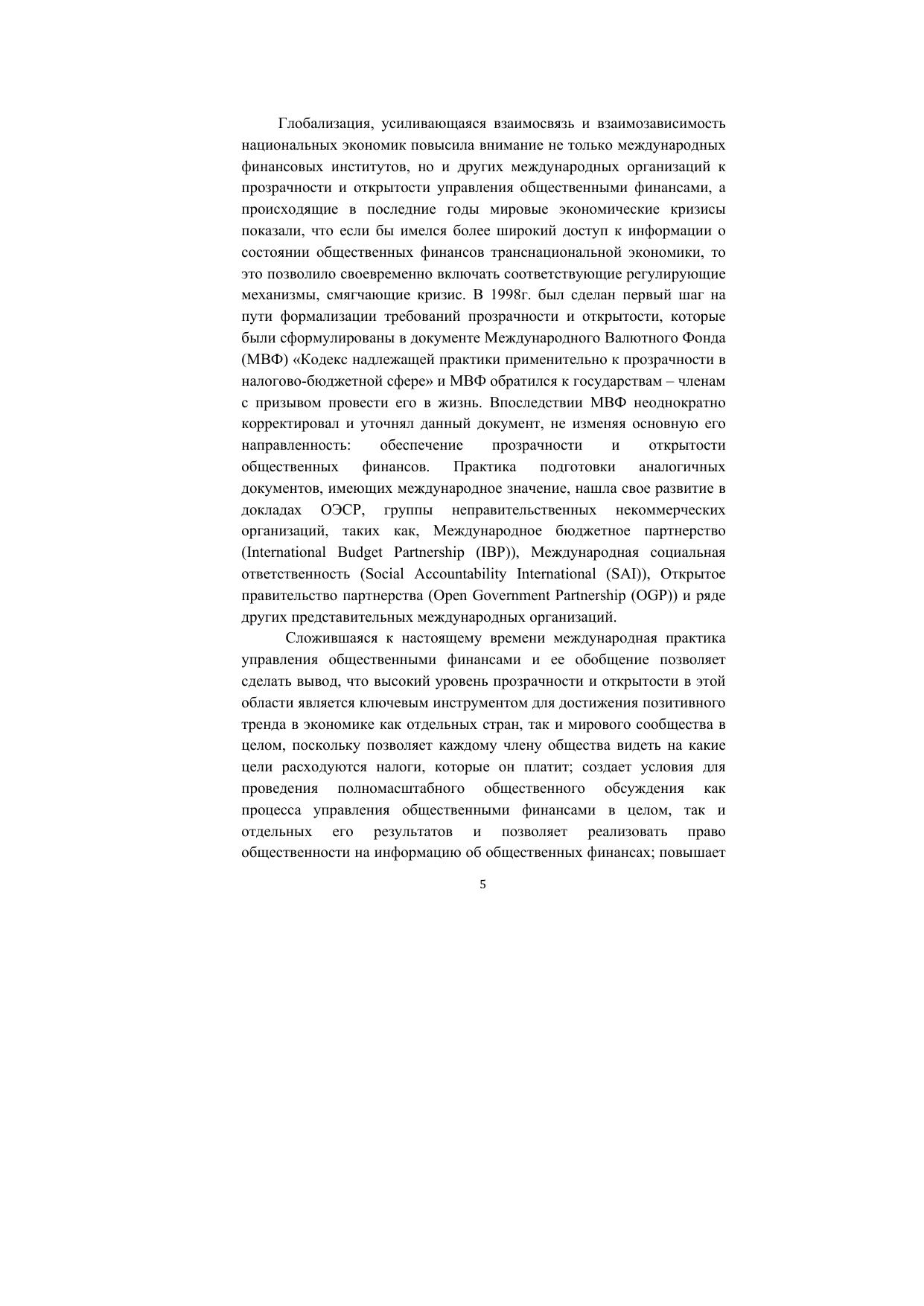 Глобализация, усиливающаяся взаимосвязь и взаимозависимость национальных экономик повысила внимание не только международных финансовых институтов, но и других международных организаций к прозрачности и открытости управления общественными финансами, а происходящие в последние годы мировые экономические кризисы показали, что если бы имелся более широкий доступ к информации о состоянии общественных финансов транснациональной экономики, то это позволило своевременно включать соответствующие регулирующие механизмы, смягчающие кризис. В 1998г. был сделан первый шаг на пути формализации требований прозрачности и открытости, которые были сформулированы в документе Международного Валютного Фонда (МВФ) «Кодекс надлежащей практики применительно к прозрачности в налогово-бюджетной сфере» и МВФ обратился к государствам – членам с призывом провести его в жизнь. Впоследствии МВФ неоднократно корректировал и уточнял данный документ, не изменяя основную его направленность: обеспечение прозрачности и открытости общественных финансов. Практика подготовки аналогичных документов, имеющих международное значение, нашла свое развитие в докладах ОЭСР, группы неправительственных некоммерческих организаций, таких как, Международное бюджетное партнерство (International Budget Partnership (IBP)), Международная социальная ответственность (Social Accountability International (SAI)), Открытое правительство партнерства (Open Government Partnership (OGP)) и ряде других представительных международных организаций.

Сложившаяся к настоящему времени международная практика управления общественными финансами и ее обобщение позволяет сделать вывод, что высокий уровень прозрачности и открытости в этой области является ключевым инструментом для достижения позитивного тренда в экономике как отдельных стран, так и мирового сообщества в целом, поскольку позволяет каждому члену общества видеть на какие цели расходуются налоги, которые он платит; создает условия для проведения полномасштабного общественного обсуждения как процесса управления общественными финансами в целом, так и отдельных его результатов и позволяет реализовать право общественности на информацию об общественных финансах; повышает

5